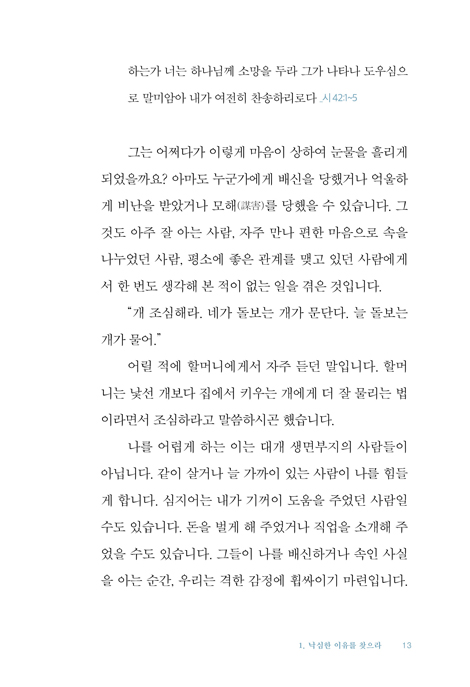 하는가 너는 하나님께 소망을 두라 그가 나타나 도우심으로 말미암아 내가 여전히 찬송하리로다 _시 42:1~5

그는 어쩌다가 이렇게 마음이 상하여 눈물을 흘리게 되었을까요? 아마도 누군가에게 배신을 당했거나 억울하게 비난을 받았거나 모해(謀害)를 당했을 수 있습니다. 그것도 아주 잘 아는 사람, 자주 만나 편한 마음으로 속을 나누었던 사람, 평소에 좋은 관계를 맺고 있던 사람에게서 한 번도 생각해 본 적이 없는 일을 겪은 것입니다.

"개 조심해라. 네가 돌보는 개가 문단다. 늘 돌보는 개가 물어."

어릴 적에 할머니에게서 자주 듣던 말입니다. 할머니는 낯선 개보다 집에서 키우는 개에게 더 잘 물리는 법이라면서 조심하라고 말씀하시곤 했습니다.

나를 어렵게 하는 이는 대개 생면부지의 사람들이 아닙니다. 같이 살거나 늘 가까이 있는 사람이 나를 힘들게 합니다. 심지어는 내가 기꺼이 도움을 주었던 사람일 수도 있습니다. 돈을 벌게 해 주었거나 직업을 소개해 주었을 수도 있습니다. 그들이 나를 배신하거나 속인 사실을 아는 순간, 우리는 격한 감정에 휩싸이기 마련입니다.

1. 낙심한 이유를 찾으라 13